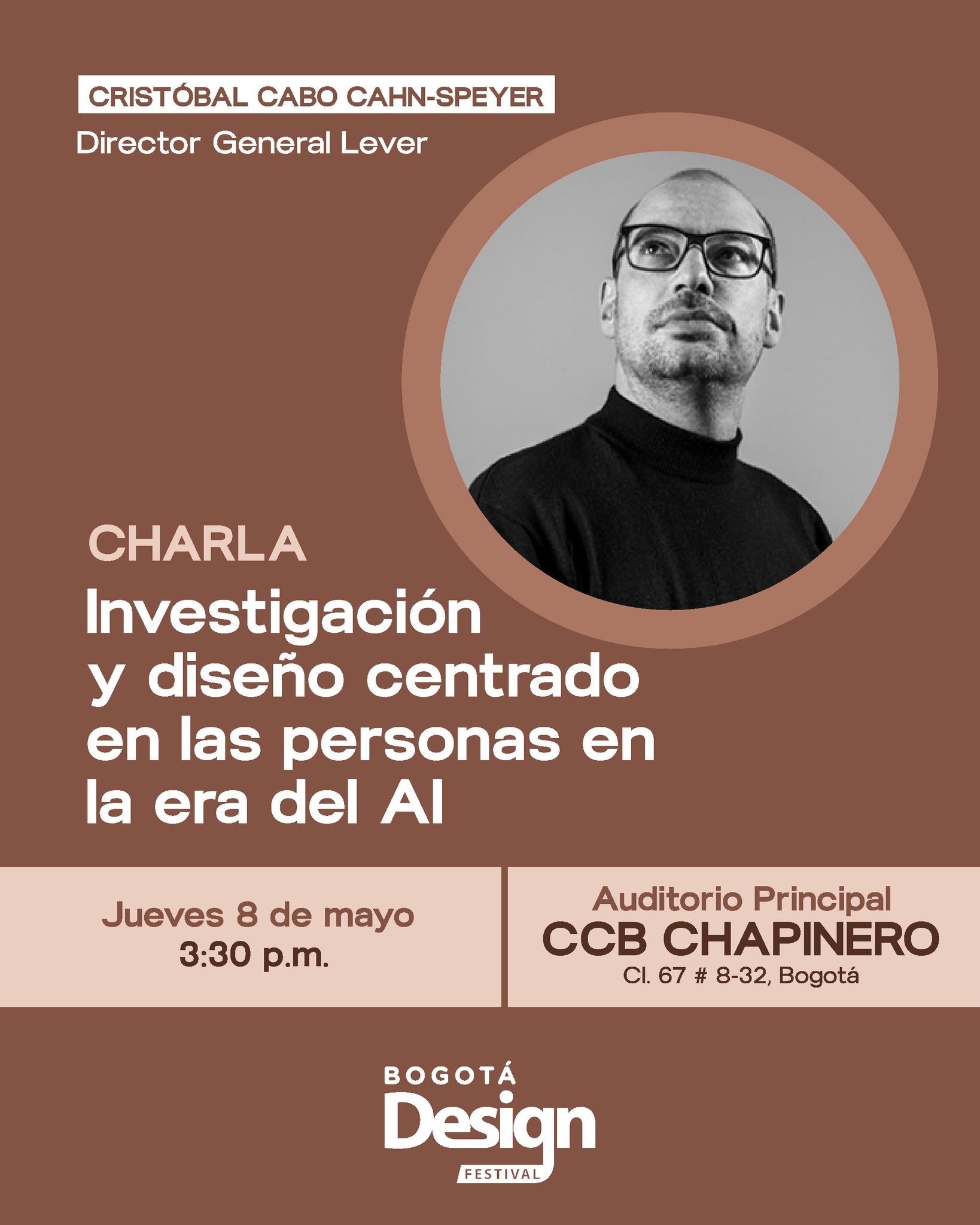 CRISTÓBAL CABO CAHN-SPEYER

Director General Lever

CHARLA

Investigación y diseño centrado en las personas en la era del AI

Jueves 8 de mayo
3:30 p.m.

Auditorio Principal
CCB CHAPINERO
Cl. 67 # 8-32, Bogotá

BOGOTÁ
Design
FESTIVAL